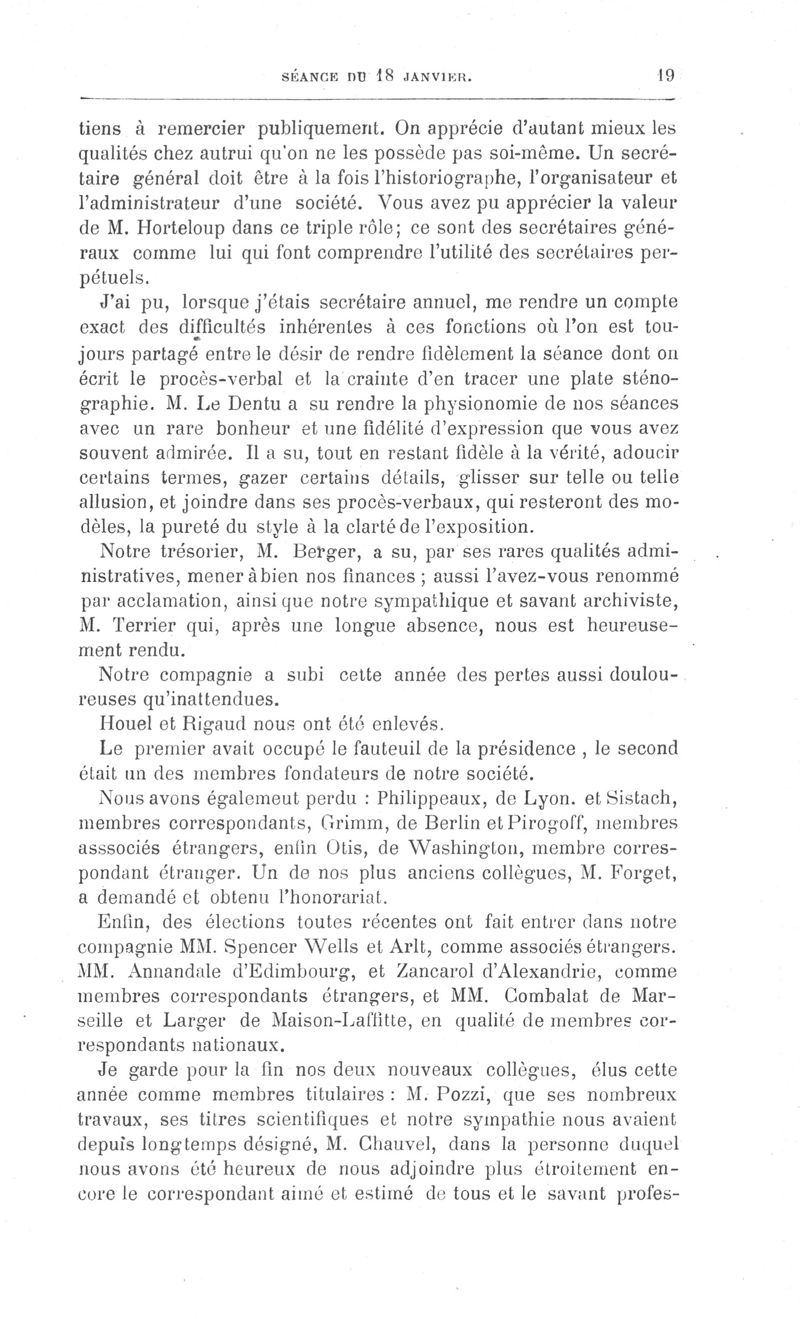 SÉANCE DU 18 JANVIER. 19

tiens à remercier publiquement. On apprécie d'autant mieux les qualités chez autrui qu'on ne les possède pas soi-même. Un secrétaire général doit être à la fois l'historiographe, l'organisateur et l'administrateur d'une société. Vous avez pu apprécier la valeur de M. Horteloup dans ce triple rôle; ce sont des secrétaires généraux comme lui qui font comprendre l'utilité des secrétaires perpétuels.

J'ai pu, lorsque j'étais secrétaire annuel, me rendre un compte exact des difficultés inhérentes à ces fonctions où l'on est toujours partagé entre le désir de rendre fidèlement la séance dont on écrit le procès-verbal et la crainte d'en tracer une plate sténographie. M. Le Dentu a su rendre la physionomie de nos séances avec un rare bonheur et une fidélité d'expression que vous avez souvent admirée. Il a su, tout en restant fidèle à la vérité, adoucir certains termes, gazer certains détails, glisser sur telle ou telle allusion, et joindre dans ses procès-verbaux, qui resteront des modèles, la pureté du style à la clarté de l'exposition.

Notre trésorier, M. Berger, a su, par ses rares qualités administratives, mener à bien nos finances ; aussi l'avez-vous renommé par acclamation, ainsi que notre sympathique et savant archiviste, M. Terrier qui, après une longue absence, nous est heureusement rendu.

Notre compagnie a subi cette année des pertes aussi douloureuses qu'inattendues.

Houel et Rigaud nous ont été enlevés.

Le premier avait occupé le fauteuil de la présidence , le second était un des membres fondateurs de notre société.

Nous avons égalemeut perdu : Philippeaux, de Lyon. et Sistach, membres correspondants, Grimm, de Berlin et Pirogoff, membres asssociés étrangers, enfin Otis, de Washington, membre correspondant étranger. Un de nos plus anciens collègues, M. Forget, a demandé et obtenu l'honorariat.

Enfin, des élections toutes récentes ont fait entrer dans notre compagnie MM. Spencer Wells et Arlt, comme associés étrangers. MM. Annandale d'Edimbourg, et Zancarol d'Alexandrie, comme membres correspondants étrangers, et MM. Combalat de Marseille et Larger de Maison-Laffitte, en qualité de membres correspondants nationaux.

Je garde pour la fin nos deux nouveaux collègues, élus cette année comme membres titulaires : M. Pozzi, que ses nombreux travaux, ses titres scientifiques et notre sympathie nous avaient depuis longtemps désigné, M. Chauvel, dans la personne duquel nous avons été heureux de nous adjoindre plus étroitement encore le correspondant aimé et estimé de tous et le savant profes-